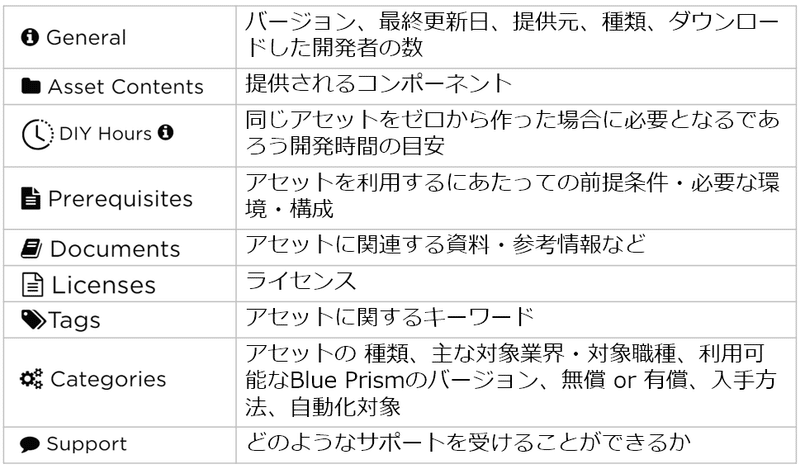 | | |
|---|---|
| General | バージョン、最終更新日、提供元、種類、ダウンロードした開発者の数 |
| Asset Contents | 提供されるコンポーネント |
| DIY Hours | 同じアセットをゼロから作った場合に必要となるであろう開発時間の目安 |
| Prerequisites | アセットを利用するにあたっての前提条件・必要な環境・構成 |
| Documents | アセットに関連する資料・参考情報など |
| Licenses | ライセンス |
| Tags | アセットに関するキーワード |
| Categories | アセットの 種類、主な対象業界・対象職種、利用可能なBlue Prismのバージョン、無償 or 有償、入手方法、自動化対象 |
| Support | どのようなサポートを受けることができるか |